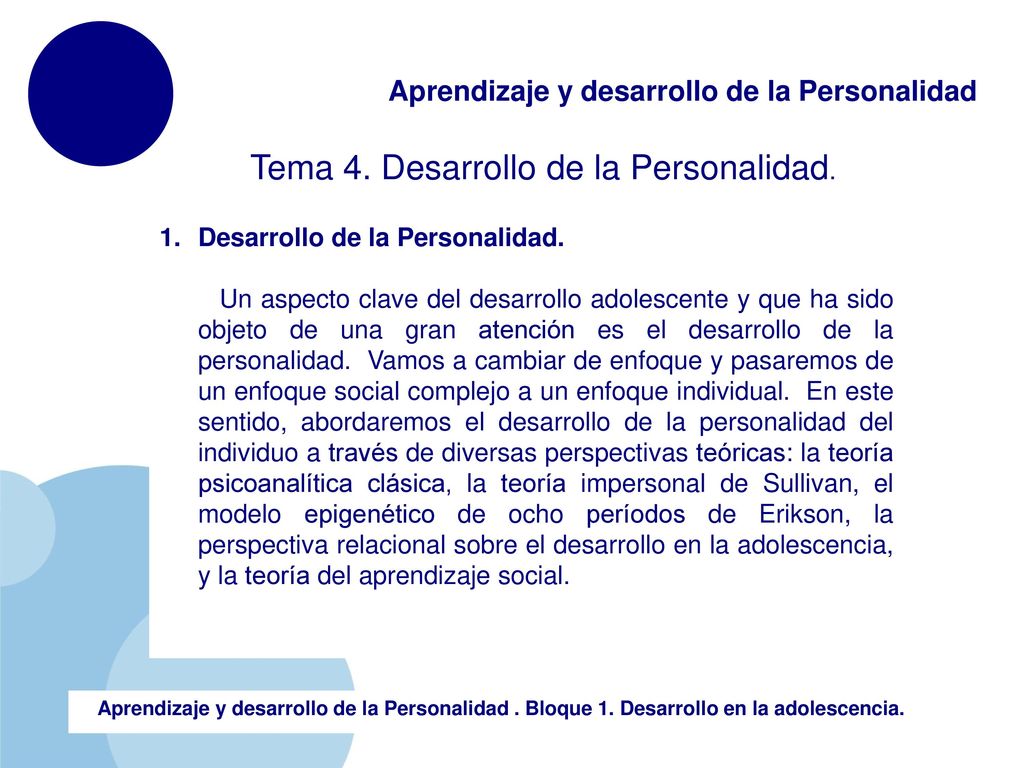 Aprendizaje y desarrollo de la Personalidad

Tema 4. Desarrollo de la Personalidad.

1. Desarrollo de la Personalidad.

Un aspecto clave del desarrollo adolescente y que ha sido objeto de una gran atención es el desarrollo de la personalidad. Vamos a cambiar de enfoque y pasaremos de un enfoque social complejo a un enfoque individual. En este sentido, abordaremos el desarrollo de la personalidad del individuo a través de diversas perspectivas teóricas: la teoría psicoanalítica clásica, la teoría impersonal de Sullivan, el modelo epigenético de ocho períodos de Erikson, la perspectiva relacional sobre el desarrollo en la adolescencia, y la teoría del aprendizaje social.

Aprendizaje y desarrollo de la Personalidad . Bloque 1. Desarrollo en la adolescencia.